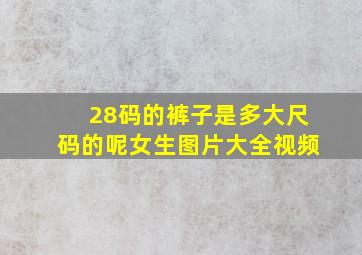 28码的裤子是多大尺码的呢女生图片大全视频